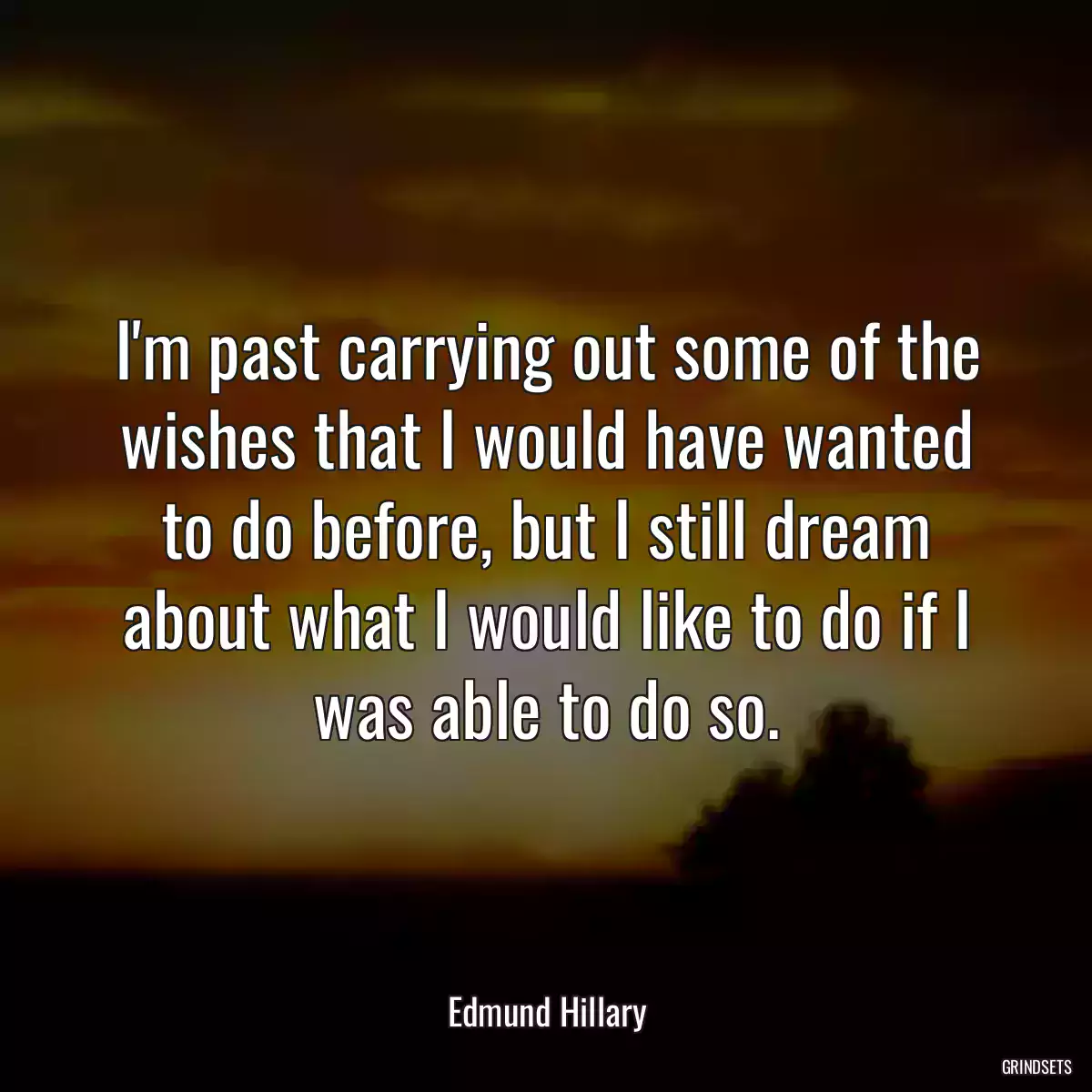 I'm past carrying out some of the wishes that I would have wanted to do before, but I still dream about what I would like to do if I was able to do so.

Edmund Hillary

GRINDSETS